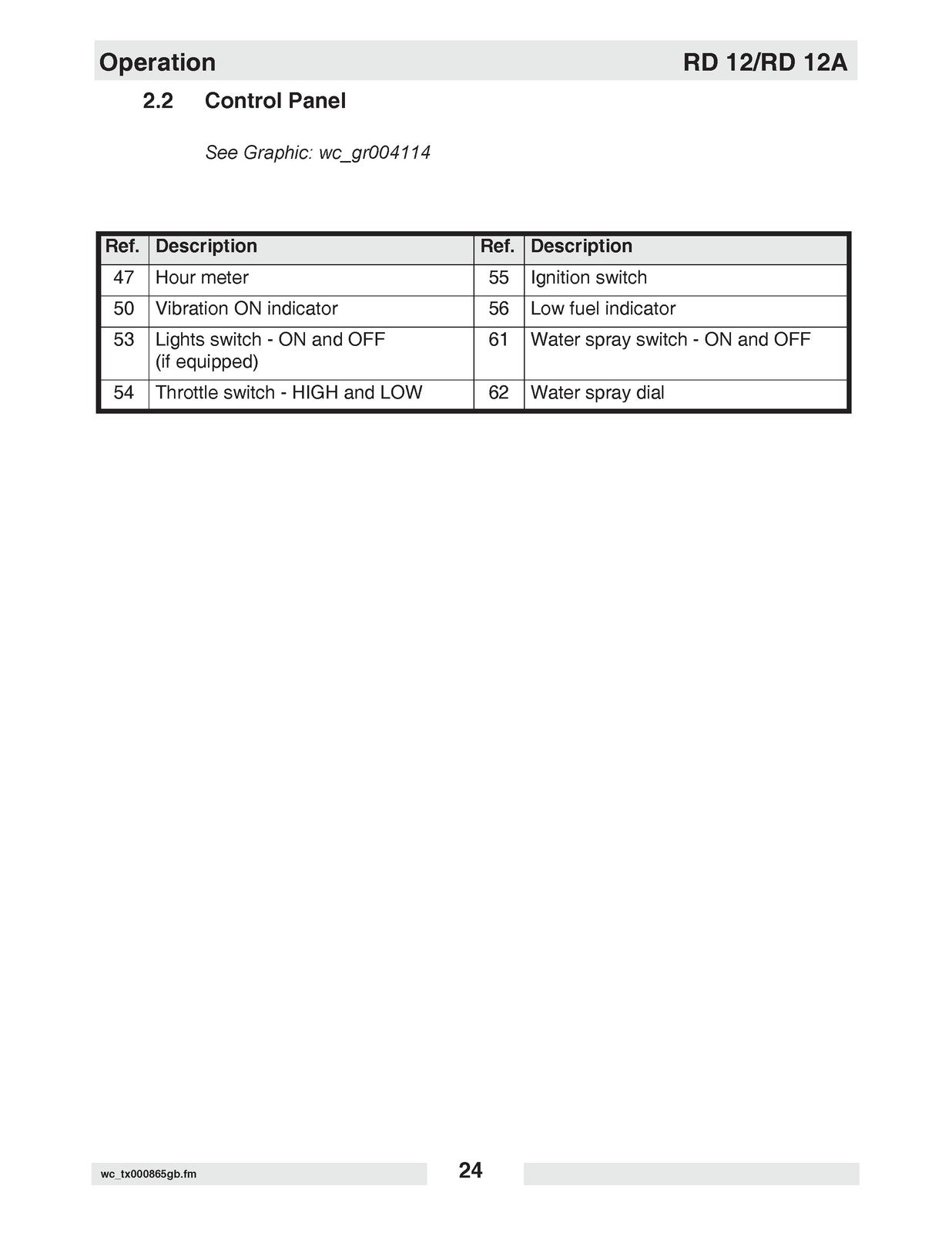 Operation RD 12/RD 12A

2.2 Control Panel

See Graphic: wc_gr004114

| Ref. | Description | Ref. | Description |
|---|---|---|---|
| 47 | Hour meter | 55 | Ignition switch |
| 50 | Vibration ON indicator | 56 | Low fuel indicator |
| 53 | Lights switch - ON and OFF (if equipped) | 61 | Water spray switch - ON and OFF |
| 54 | Throttle switch - HIGH and LOW | 62 | Water spray dial |

wc_tx000865gb.fm

24